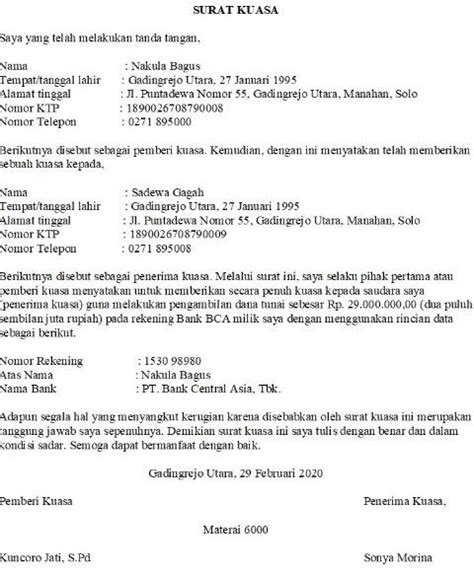 SURAT KUASA

Saya yang telah melakukan tanda tangan,

Nama : Nakula Bagus
Tempat/tanggal lahir : Gadingrejo Utara, 27 Januari 1995
Alamat tinggal : Jl. Puntadewa Nomor 55, Gadingrejo Utara, Manahan, Solo
Nomor KTP : 1890026708790008
Nomor Telepon : 0271 895000

Berikutnya disebut sebagai pemberi kuasa. Kemudian, dengan ini menyatakan telah memberikan sebuah kuasa kepada,

Nama : Sadewa Gagah
Tempat/tanggal lahir : Gadingrejo Utara, 27 Januari 1995
Alamat tinggal : Jl. Puntadewa Nomor 55, Gadingrejo Utara, Manahan, Solo
Nomor KTP : 1890026708790009
Nomor Telepon : 0271 895008

Berikutnya disebut sebagai penerima kuasa. Melalui surat ini, saya selaku pihak pertama atau pemberi kuasa menyatakan untuk memberikan secara penuh kuasa kepada saudara saya (penerima kuasa) guna melakukan pengambilan dana tunai sebesar Rp. 29.000.000,00 (dua puluh sembilan juta rupiah) pada rekening Bank BCA milik saya dengan menggunakan rincian data sebagai berikut.

Nomor Rekening : 1530 98980
Atas Nama : Nakula Bagus
Nama Bank : PT. Bank Central Asia, Tbk.

Adapun segala hal yang menyangkut kerugian karena disebabkan oleh surat kuasa ini merupakan tanggung jawab saya sepenuhnya. Demikian surat kuasa ini saya tulis dengan benar dan dalam kondisi sadar. Semoga dapat bermanfaat dengan baik.

Gadingrejo Utara, 29 Februari 2020

Pemberi Kuasa

Penerima Kuasa,

Materai 6000

Kuncoro Jati, S.Pd

Sonya Morina